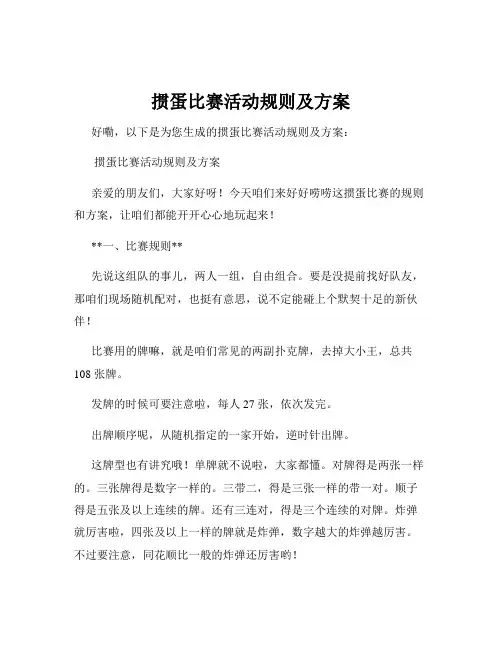 掼蛋比赛活动规则及方案

好嘞，以下是为您生成的掼蛋比赛活动规则及方案：

掼蛋比赛活动规则及方案

亲爱的朋友们，大家好呀！今天咱们来好好唠唠这掼蛋比赛的规则和方案，让咱们都能开开心心地玩起来！

**一、比赛规则**

先说这组队的事儿，两人一组，自由组合。要是没提前找好队友，那咱们现场随机配对，也挺有意思，说不定能碰上个默契十足的新伙伴！

比赛用的牌嘛，就是咱们常见的两副扑克牌，去掉大小王，总共108张牌。

发牌的时候可要注意啦，每人27张，依次发完。

出牌顺序呢，从随机指定的一家开始，逆时针出牌。

这牌型也有讲究哦！单牌就不说啦，大家都懂。对牌得是两张一样的。三张牌得是数字一样的。三带二，得是三张一样的带一对。顺子得是五张及以上连续的牌。还有三连对，得是三个连续的对牌。炸弹就厉害啦，四张及以上一样的牌就是炸弹，数字越大的炸弹越厉害。不过要注意，同花顺比一般的炸弹还厉害哟！